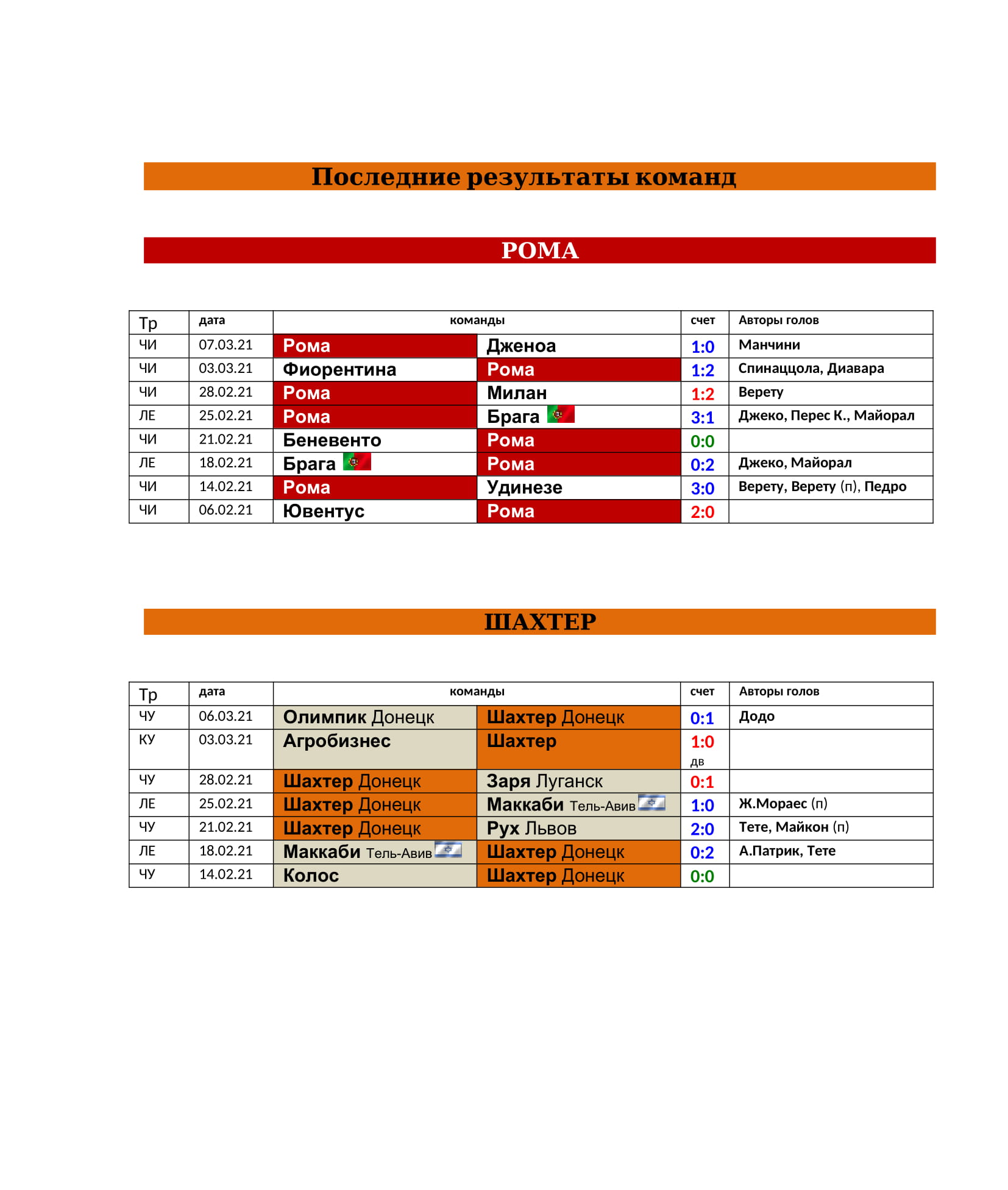 Последние результаты команд

РОМА

| Тр | дата | команды | | счет | Авторы голов |
|---|---|---|---|---|---|
| ЧИ | 07.03.21 | Рома | Дженоа | 1:0 | Манчини |
| ЧИ | 03.03.21 | Фиорентина | Рома | 1:2 | Спинаццола, Диавара |
| ЧИ | 28.02.21 | Рома | Милан | 1:2 | Верету |
| ЛЕ | 25.02.21 | Рома | Брага | 3:1 | Джеко, Перес К., Майорал |
| ЧИ | 21.02.21 | Беневенто | Рома | 0:0 | |
| ЛЕ | 18.02.21 | Брага | Рома | 0:2 | Джеко, Майорал |
| ЧИ | 14.02.21 | Рома | Удинезе | 3:0 | Верету, Верету (п), Педро |
| ЧИ | 06.02.21 | Ювентус | Рома | 2:0 | |

ШАХТЕР

| Тр | дата | команды | | счет | Авторы голов |
|---|---|---|---|---|---|
| ЧУ | 06.03.21 | Олимпик Донецк | Шахтер Донецк | 0:1 | Додо |
| КУ | 03.03.21 | Агробизнес | Шахтер | 1:0 дв | |
| ЧУ | 28.02.21 | Шахтер Донецк | Заря Луганск | 0:1 | |
| ЛЕ | 25.02.21 | Шахтер Донецк | Маккаби Тель-Авив | 1:0 | Ж.Мораес (п) |
| ЧУ | 21.02.21 | Шахтер Донецк | Рух Львов | 2:0 | Тете, Майкон (п) |
| ЛЕ | 18.02.21 | Маккаби Тель-Авив | Шахтер Донецк | 0:2 | А.Патрик, Тете |
| ЧУ | 14.02.21 | Колос | Шахтер Донецк | 0:0 | |